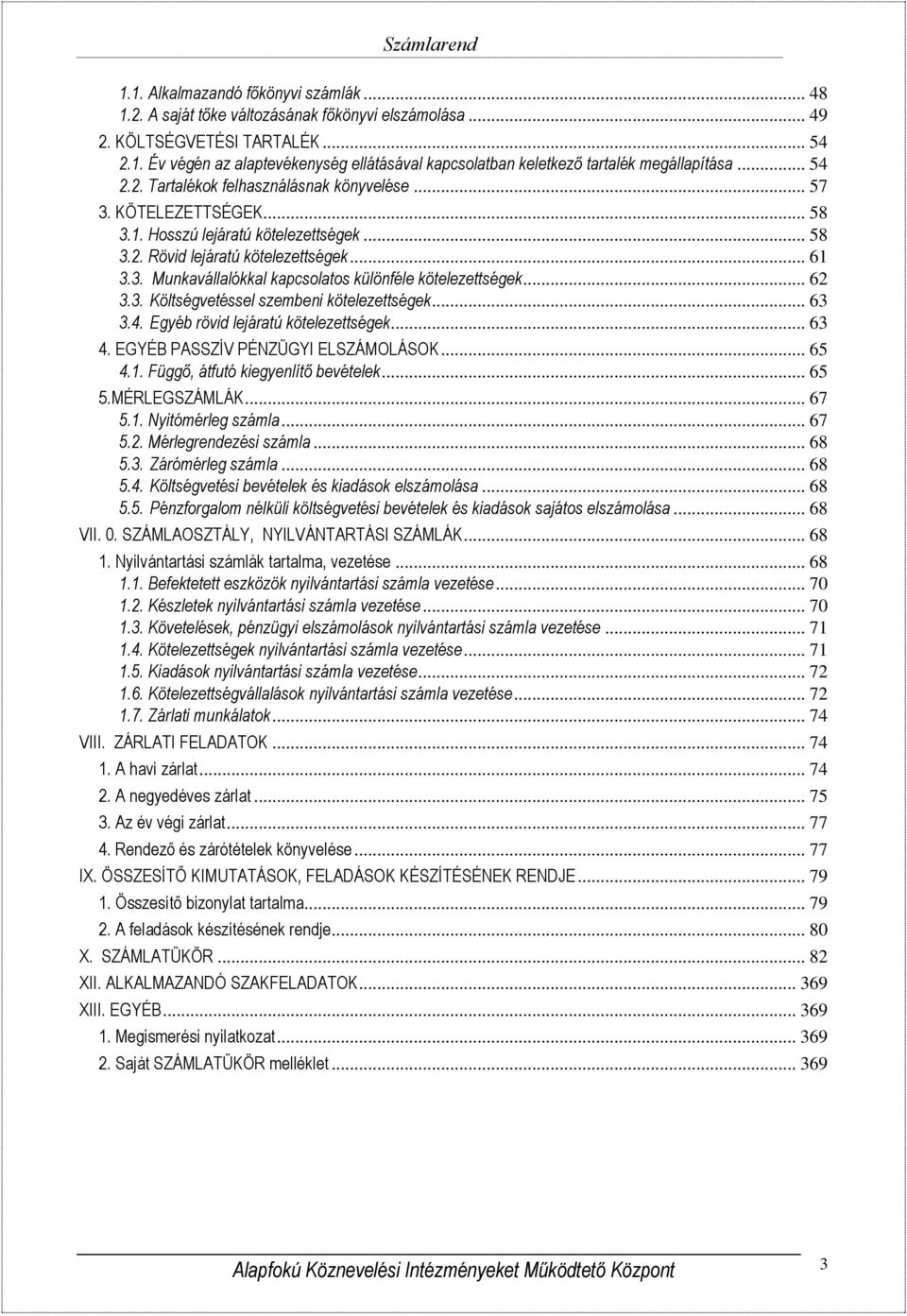 Számlarend

1.1. Alkalmazandó főkönyvi számlák ... 48
1.2. A saját tőke változásának főkönyvi elszámolása ... 49
2. KÖLTSÉGVETÉSI TARTALÉK ... 54
2.1. Év végén az alaptevékenység ellátásával kapcsolatban keletkező tartalék megállapítása ... 54
2.2. Tartalékok felhasználásnak könyvelése ... 57
3. KÖTELEZETTSÉGEK ... 58
3.1. Hosszú lejáratú kötelezettségek ... 58
3.2. Rövid lejáratú kötelezettségek ... 61
3.3. Munkavállalókkal kapcsolatos különféle kötelezettségek ... 62
3.3. Költségvetéssel szembeni kötelezettségek ... 63
3.4. Egyéb rövid lejáratú kötelezettségek ... 63
4. EGYÉB PASSZÍV PÉNZÜGYI ELSZÁMOLÁSOK ... 65
4.1. Függő, átfutó kiegyenlítő bevételek ... 65
5.MÉRLEGSZÁMLÁK ... 67
5.1. Nyitómérleg számla ... 67
5.2. Mérlegrendezési számla ... 68
5.3. Zárómérleg számla ... 68
5.4. Költségvetési bevételek és kiadások elszámolása ... 68
5.5. Pénzforgalom nélküli költségvetési bevételek és kiadások sajátos elszámolása ... 68
VII. 0. SZÁMLAOSZTÁLY, NYILVÁNTARTÁSI SZÁMLÁK ... 68
1. Nyilvántartási számlák tartalma, vezetése ... 68
1.1. Befektetett eszközök nyilvántartási számla vezetése ... 70
1.2. Készletek nyilvántartási számla vezetése ... 70
1.3. Követelések, pénzügyi elszámolások nyilvántartási számla vezetése ... 71
1.4. Kötelezettségek nyilvántartási számla vezetése ... 71
1.5. Kiadások nyilvántartási számla vezetése ... 72
1.6. Kötelezettségvállalások nyilvántartási számla vezetése ... 72
1.7. Zárlati munkálatok ... 74
VIII. ZÁRLATI FELADATOK ... 74
1. A havi zárlat ... 74
2. A negyedéves zárlat ... 75
3. Az év végi zárlat ... 77
4. Rendező és zárótételek könyvelése ... 77
IX. ÖSSZESÍTŐ KIMUTATÁSOK, FELADÁSOK KÉSZÍTÉSÉNEK RENDJE ... 79
1. Összesítő bizonylat tartalma ... 79
2. A feladások készítésének rendje ... 80
X. SZÁMLATÜKÖR ... 82
XII. ALKALMAZANDÓ SZAKFELADATOK ... 369
XIII. EGYÉB ... 369
1. Megismerési nyilatkozat ... 369
2. Saját SZÁMLATÜKÖR melléklet ... 369

Alapfokú Köznevelési Intézményeket Működtető Központ 3